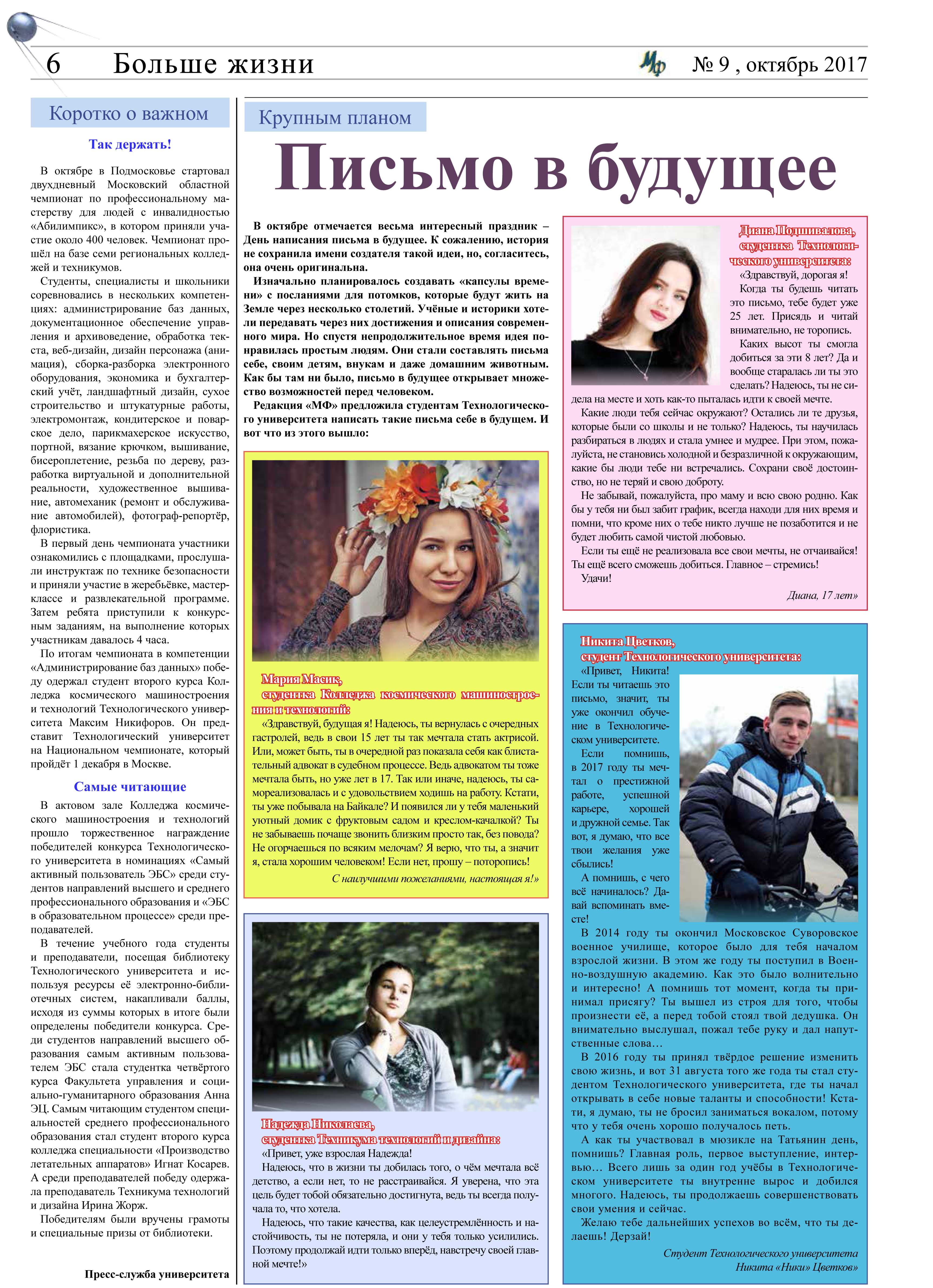 6 Больше жизни

МФ № 9 , октябрь 2017

Коротко о важном

Так держать!

В октябре в Подмосковье стартовал двухдневный Московский областной чемпионат по профессиональному мастерству для людей с инвалидностью «Абилимпикс», в котором приняли участие около 400 человек. Чемпионат прошёл на базе семи региональных колледжей и техникумов.

Студенты, специалисты и школьники соревновались в нескольких компетенциях: администрирование баз данных, документационное обеспечение управления и архивоведение, обработка текста, веб-дизайн, дизайн персонажа (анимация), сборка-разборка электронного оборудования, экономика и бухгалтерский учёт, ландшафтный дизайн, сухое строительство и штукатурные работы, электромонтаж, кондитерское и поварское дело, парикмахерское искусство, портной, вязание крючком, вышивание, бисероплетение, резьба по дереву, разработка виртуальной и дополнительной реальности, художественное вышивание, автомеханик (ремонт и обслуживание автомобилей), фотограф-репортёр, флористика.

В первый день чемпионата участники ознакомились с площадками, прослушали инструктаж по технике безопасности и приняли участие в жеребьёвке, мастер-классе и развлекательной программе. Затем ребята приступили к конкурсным заданиям, на выполнение которых участникам давалось 4 часа.

По итогам чемпионата в компетенции «Администрирование баз данных» победу одержал студент второго курса Колледжа космического машиностроения и технологий Технологического университета Максим Никифоров. Он представит Технологический университет на Национальном чемпионате, который пройдёт 1 декабря в Москве.

Самые читающие

В актовом зале Колледжа космического машиностроения и технологий прошло торжественное награждение победителей конкурса Технологического университета в номинациях «Самый активный пользователь ЭБС» среди студентов направлений высшего и среднего профессионального образования и «ЭБС в образовательном процессе» среди преподавателей.

В течение учебного года студенты и преподаватели, посещая библиотеку Технологического университета и используя ресурсы её электронно-библиотечных систем, накапливали баллы, исходя из суммы которых в итоге были определены победители конкурса. Среди студентов направлений высшего образования самым активным пользователем ЭБС стала студентка четвёртого курса Факультета управления и социально-гуманитарного образования Анна ЭЦ. Самым читающим студентом специальностей среднего профессионального образования стал студент второго курса колледжа специальности «Производство летательных аппаратов» Игнат Косарев. А среди преподавателей победу одержала преподаватель Техникума технологий и дизайна Ирина Жорж.

Победителям были вручены грамоты и специальные призы от библиотеки.

Пресс-служба университета

Крупным планом

Письмо в будущее

В октябре отмечается весьма интересный праздник – День написания письма в будущее. К сожалению, история не сохранила имени создателя такой идеи, но, согласитесь, она очень оригинальна.

Изначально планировалось создавать «капсулы времени» с посланиями для потомков, которые будут жить на Земле через несколько столетий. Учёные и историки хотели передавать через них достижения и описания современного мира. Но спустя непродолжительное время идея понравилась простым людям. Они стали составлять письма себе, своим детям, внукам и даже домашним животным. Как бы там ни было, письмо в будущее открывает множество возможностей перед человеком.

Редакция «МФ» предложила студентам Технологического университета написать такие письма себе в будущем. И вот что из этого вышло:

Мария Масик, студентка Колледжа космического машиностроения и технологий:

«Здравствуй, будущая я! Надеюсь, ты вернулась с очередных гастролей, ведь в свои 15 лет ты так мечтала стать актрисой. Или, может быть, ты в очередной раз показала себя как блистательный адвокат в судебном процессе. Ведь адвокатом ты тоже мечтала быть, но уже лет в 17. Так или иначе, надеюсь, ты самореализовалась и с удовольствием ходишь на работу. Кстати, ты уже побывала на Байкале? И появился ли у тебя маленький уютный домик с фруктовым садом и креслом-качалкой? Ты не забываешь почаще звонить близким просто так, без повода? Не огорчаешься по всяким мелочам? Я верю, что ты, а значит я, стала хорошим человеком! Если нет, прошу – поторопись!

С наилучшими пожеланиями, настоящая я!»

Надежда Николаева, студентка Техникума технологий и дизайна:

«Привет, уже взрослая Надежда!

Надеюсь, что в жизни ты добилась того, о чём мечтала всё детство, а если нет, то не расстраивайся. Я уверена, что эта цель будет тобой обязательно достигнута, ведь ты всегда получала то, что хотела.

Надеюсь, что такие качества, как целеустремлённость и настойчивость, ты не потеряла, и они у тебя только усилились. Поэтому продолжай идти только вперёд, навстречу своей главной мечте!»

Диана Подшивалова, студентка Технологического университета:

«Здравствуй, дорогая я!

Когда ты будешь читать это письмо, тебе будет уже 25 лет. Присядь и читай внимательно, не торопись.

Каких высот ты смогла добиться за эти 8 лет? Да и вообще старалась ли ты это сделать? Надеюсь, ты не сидела на месте и хоть как-то пыталась идти к своей мечте.

Какие люди тебя сейчас окружают? Остались ли те друзья, которые были со школы и не только? Надеюсь, ты научилась разбираться в людях и стала умнее и мудрее. При этом, пожалуйста, не становись холодной и безразличной к окружающим, какие бы люди тебе ни встречались. Сохрани своё достоинство, но не теряй и свою доброту.

Не забывай, пожалуйста, про маму и всю свою родню. Как бы у тебя ни был забит график, всегда находи для них время и помни, что кроме них о тебе никто лучше не позаботится и не будет любить самой чистой любовью.

Если ты ещё не реализовала все свои мечты, не отчаивайся! Ты ещё всего сможешь добиться. Главное – стремись!

Удачи!

Диана, 17 лет»

Никита Цветков, студент Технологического университета:

«Привет, Никита! Если ты читаешь это письмо, значит, ты уже окончил обучение в Технологическом университете.

Если помнишь, в 2017 году ты мечтал о престижной работе, успешной карьере, хорошей и дружной семье. Так вот, я думаю, что все твои желания уже сбылись!

А помнишь, с чего всё начиналось? Давай вспоминать вместе!

В 2014 году ты окончил Московское Суворовское военное училище, которое было для тебя началом взрослой жизни. В этом же году ты поступил в Военно-воздушную академию. Как это было волнительно и интересно! А помнишь тот момент, когда ты принимал присягу? Ты вышел из строя для того, чтобы произнести её, а перед тобой стоял твой дедушка. Он внимательно выслушал, пожал тебе руку и дал напутственные слова…

В 2016 году ты принял твёрдое решение изменить свою жизнь, и вот 31 августа того же года ты стал студентом Технологического университета, где ты начал открывать в себе новые таланты и способности! Кстати, я думаю, ты не бросил заниматься вокалом, потому что у тебя очень хорошо получалось петь.

А как ты участвовал в мюзикле на Татьянин день, помнишь? Главная роль, первое выступление, интервью… Всего лишь за один год учёбы в Технологическом университете ты внутренне вырос и добился многого. Надеюсь, ты продолжаешь совершенствовать свои умения и сейчас.

Желаю тебе дальнейших успехов во всём, что ты делаешь! Дерзай!

Студент Технологического университета
Никита «Ники» Цветков»